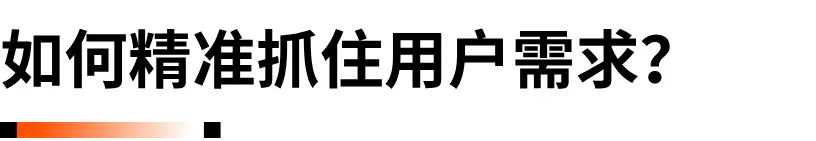 如何精准抓住用户需求?